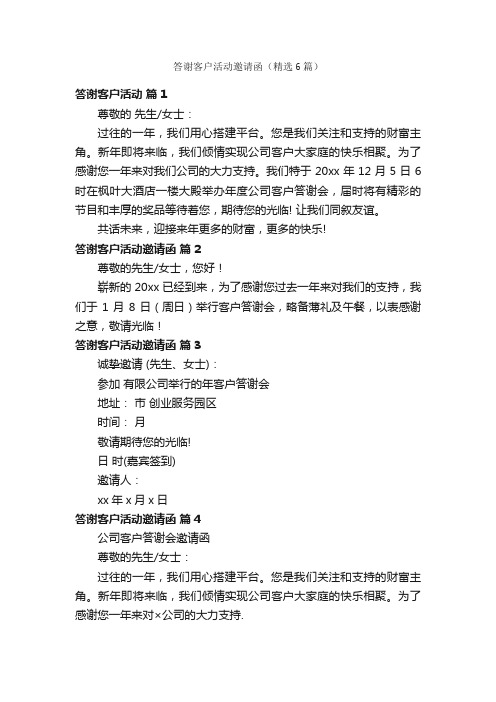 答谢客户活动邀请函（精选6篇）

答谢客户活动 篇1

尊敬的 先生/女士：

过往的一年，我们用心搭建平台。您是我们关注和支持的财富主角。新年即将来临，我们倾情实现公司客户大家庭的快乐相聚。为了感谢您一年来对我们公司的大力支持。我们特于 20xx 年 12 月 5 日 6 时在枫叶大酒店一楼大殿举办年度公司客户答谢会，届时将有精彩的节目和丰厚的奖品等待着您，期待您的光临! 让我们同叙友谊。

共话未来，迎接来年更多的财富，更多的快乐!

答谢客户活动邀请函 篇2

尊敬的先生/女士，您好！

崭新的 20xx 已经到来，为了感谢您过去一年来对我们的支持，我们于 1 月 8 日（周日）举行客户答谢会，略备薄礼及午餐，以表感谢之意，敬请光临！

答谢客户活动邀请函 篇3

诚挚邀请 (先生、女士)：

参加 有限公司举行的年客户答谢会

地址： 市 创业服务园区

时间： 月

敬请期待您的光临!

日 时(嘉宾签到)

邀请人：

xx 年 x 月 x 日

答谢客户活动邀请函 篇4

公司客户答谢会邀请函

尊敬的先生/女士：

过往的一年，我们用心搭建平台。您是我们关注和支持的财富主角。新年即将来临，我们倾情实现公司客户大家庭的快乐相聚。为了感谢您一年来对×公司的大力支持.